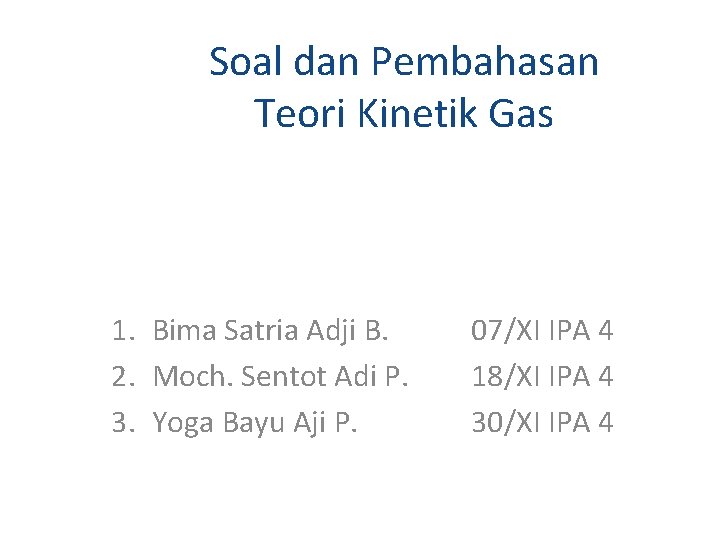 Soal dan Pembahasan
Teori Kinetik Gas

1. Bima Satria Adji B. 07/XI IPA 4
2. Moch. Sentot Adi P. 18/XI IPA 4
3. Yoga Bayu Aji P. 30/XI IPA 4